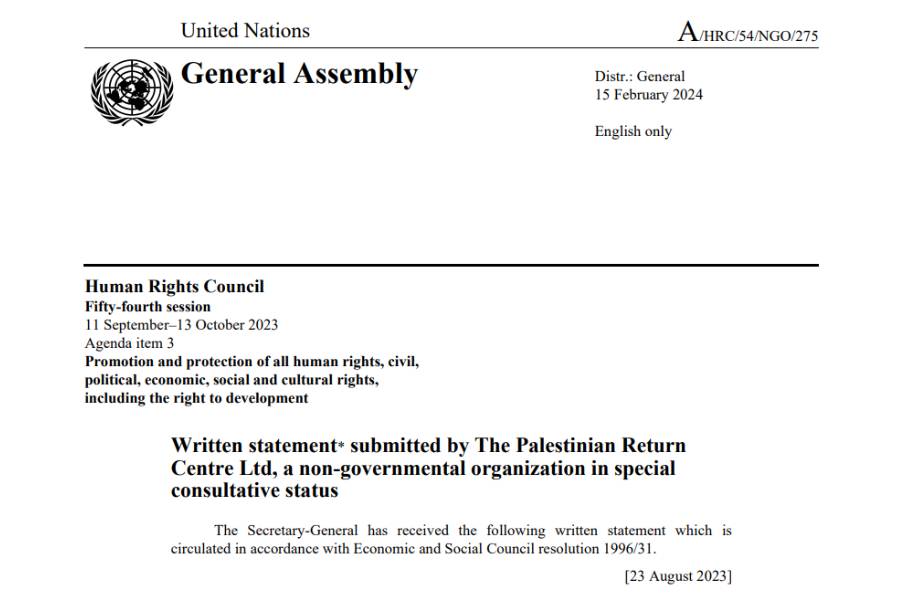 United Nations

A/HRC/54/NGO/275

General Assembly

Distr.: General
15 February 2024

English only

Human Rights Council
Fifty-fourth session
11 September–13 October 2023
Agenda item 3
Promotion and protection of all human rights, civil, political, economic, social and cultural rights, including the right to development

Written statement* submitted by The Palestinian Return Centre Ltd, a non-governmental organization in special consultative status

The Secretary-General has received the following written statement which is circulated in accordance with Economic and Social Council resolution 1996/31.

[23 August 2023]